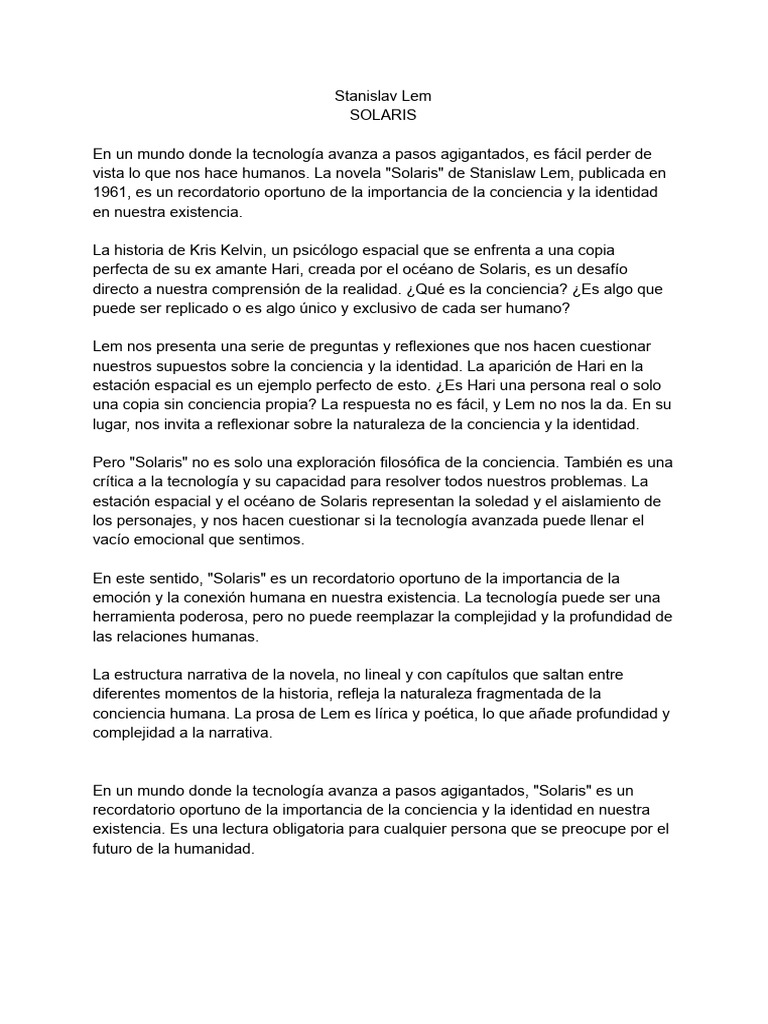 Stanislav Lem
SOLARIS

En un mundo donde la tecnología avanza a pasos agigantados, es fácil perder de vista lo que nos hace humanos. La novela "Solaris" de Stanislaw Lem, publicada en 1961, es un recordatorio oportuno de la importancia de la conciencia y la identidad en nuestra existencia.

La historia de Kris Kelvin, un psicólogo espacial que se enfrenta a una copia perfecta de su ex amante Hari, creada por el océano de Solaris, es un desafío directo a nuestra comprensión de la realidad. ¿Qué es la conciencia? ¿Es algo que puede ser replicado o es algo único y exclusivo de cada ser humano?

Lem nos presenta una serie de preguntas y reflexiones que nos hacen cuestionar nuestros supuestos sobre la conciencia y la identidad. La aparición de Hari en la estación espacial es un ejemplo perfecto de esto. ¿Es Hari una persona real o solo una copia sin conciencia propia? La respuesta no es fácil, y Lem no nos la da. En su lugar, nos invita a reflexionar sobre la naturaleza de la conciencia y la identidad.

Pero "Solaris" no es solo una exploración filosófica de la conciencia. También es una crítica a la tecnología y su capacidad para resolver todos nuestros problemas. La estación espacial y el océano de Solaris representan la soledad y el aislamiento de los personajes, y nos hacen cuestionar si la tecnología avanzada puede llenar el vacío emocional que sentimos.

En este sentido, "Solaris" es un recordatorio oportuno de la importancia de la emoción y la conexión humana en nuestra existencia. La tecnología puede ser una herramienta poderosa, pero no puede reemplazar la complejidad y la profundidad de las relaciones humanas.

La estructura narrativa de la novela, no lineal y con capítulos que saltan entre diferentes momentos de la historia, refleja la naturaleza fragmentada de la conciencia humana. La prosa de Lem es lírica y poética, lo que añade profundidad y complejidad a la narrativa.

En un mundo donde la tecnología avanza a pasos agigantados, "Solaris" es un recordatorio oportuno de la importancia de la conciencia y la identidad en nuestra existencia. Es una lectura obligatoria para cualquier persona que se preocupe por el futuro de la humanidad.